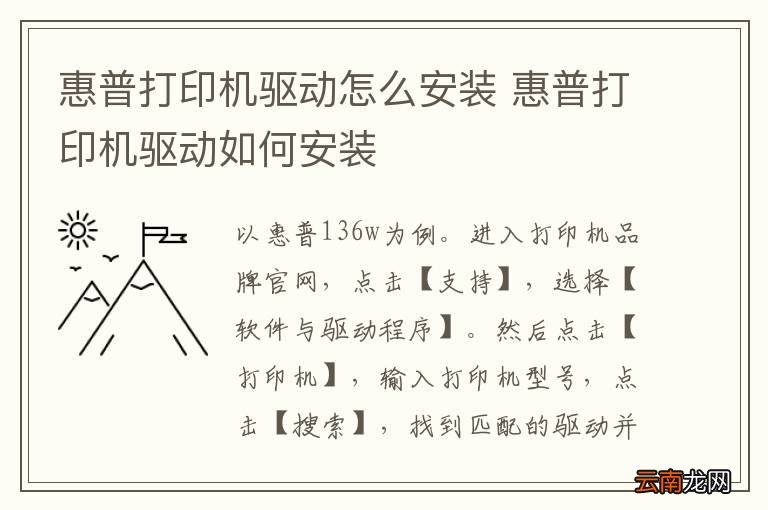 惠普打印机驱动怎么安装 惠普打印机驱动如何安装

以惠普136w为例。进入打印机品牌官网，点击【支持】，选择【软件与驱动程序】。然后点击【打印机】，输入打印机型号，点击【搜索】，找到匹配的驱动并

云南龙网